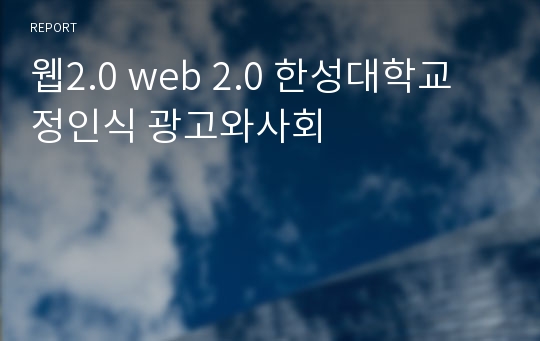 REPORT

웹2.0 web 2.0 한성대학교 정인식 광고와사회